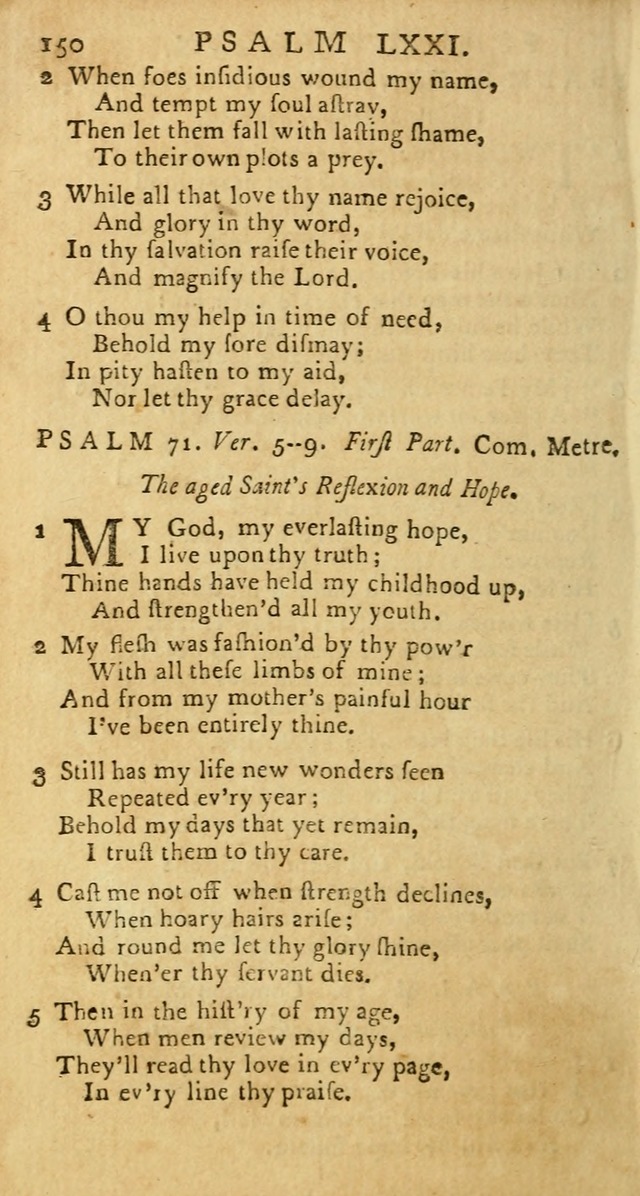 150 PSALM LXXI.

2 When foes insidious wound my name,
And tempt my soul astray,
Then let them fall with lasting shame,
To their own plots a prey.

3 While all that love thy name rejoice,
And glory in thy word,
In thy salvation raise their voice,
And magnify the Lord.

4 O thou my help in time of need,
Behold my sore dismay;
In pity hasten to my aid,
Nor let thy grace delay.

PSALM 71. Ver. 5--9. First Part. Com. Metre.

The aged Saint's Reflexion and Hope.

1 MY God, my everlasting hope,
I live upon thy truth;
Thine hands have held my childhood up,
And strengthen'd all my youth.

2 My flesh was fashion'd by thy pow'r
With all these limbs of mine;
And from my mother's painful hour
I've been entirely thine.

3 Still has my life new wonders seen
Repeated ev'ry year;
Behold my days that yet remain,
I trust them to thy care.

4 Cast me not off when strength declines,
When hoary hairs arise;
And round me let thy glory shine,
When'er thy servant dies.

5 Then in the hist'ry of my age,
When men review my days,
They'll read thy love in ev'ry page,
In ev'ry line thy praise.